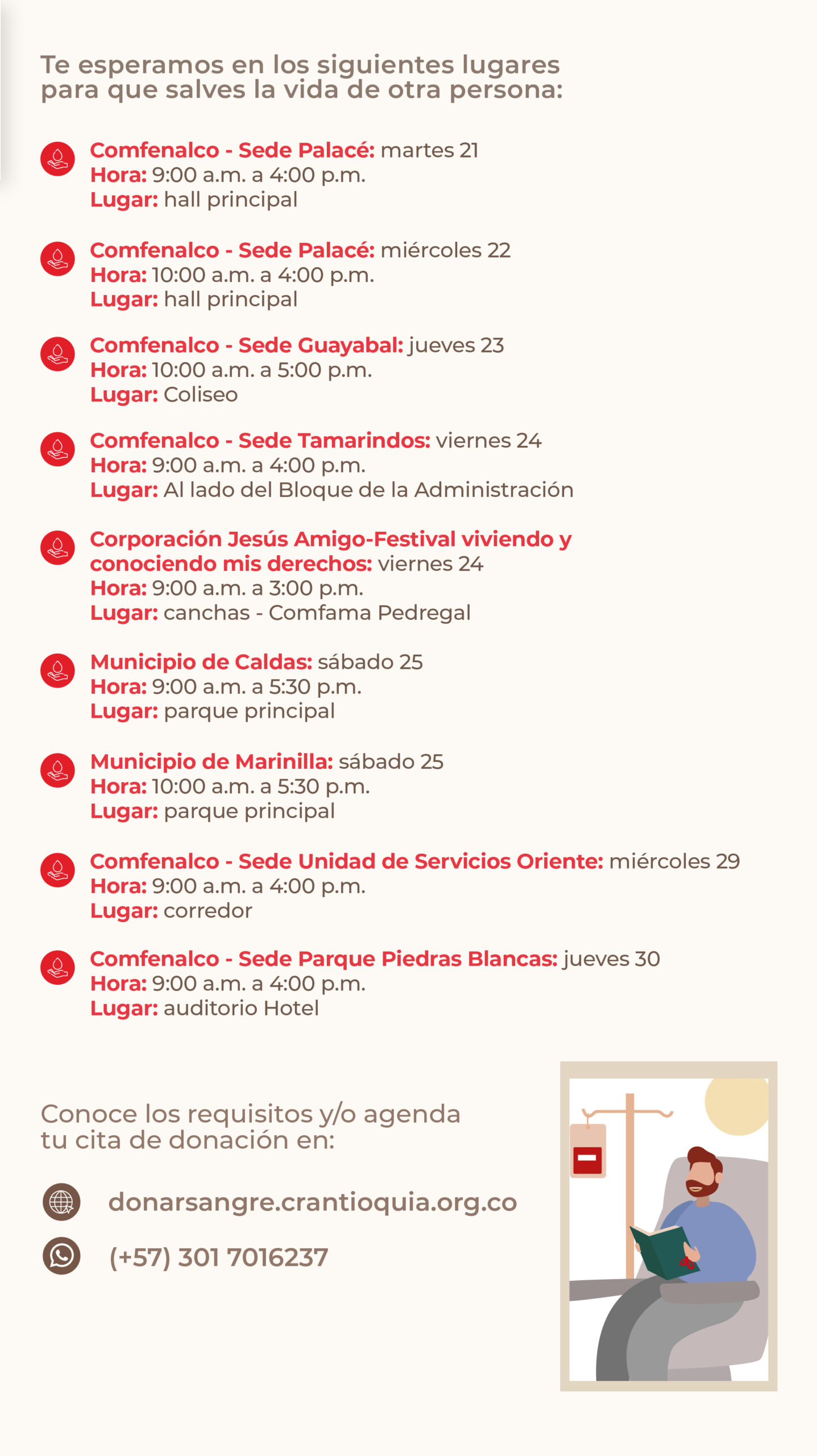 Te esperamos en los siguientes lugares para que salves la vida de otra persona:

Comfenalco - Sede Palacé: martes 21
Hora: 9:00 a.m. a 4:00 p.m.
Lugar: hall principal

Comfenalco - Sede Palacé: miércoles 22
Hora: 10:00 a.m. a 4:00 p.m.
Lugar: hall principal

Comfenalco - Sede Guayabal: jueves 23
Hora: 10:00 a.m. a 5:00 p.m.
Lugar: Coliseo

Comfenalco - Sede Tamarindos: viernes 24
Hora: 9:00 a.m. a 4:00 p.m.
Lugar: Al lado del Bloque de la Administración

Corporación Jesús Amigo-Festival viviendo y conociendo mis derechos: viernes 24
Hora: 9:00 a.m. a 3:00 p.m.
Lugar: canchas - Comfama Pedregal

Municipio de Caldas: sábado 25
Hora: 9:00 a.m. a 5:30 p.m.
Lugar: parque principal

Municipio de Marinilla: sábado 25
Hora: 10:00 a.m. a 5:30 p.m.
Lugar: parque principal

Comfenalco - Sede Unidad de Servicios Oriente: miércoles 29
Hora: 9:00 a.m. a 4:00 p.m.
Lugar: corredor

Comfenalco - Sede Parque Piedras Blancas: jueves 30
Hora: 9:00 a.m. a 4:00 p.m.
Lugar: auditorio Hotel

Conoce los requisitos y/o agenda tu cita de donación en:

donarsangre.crantioquia.org.co

(+57) 301 7016237